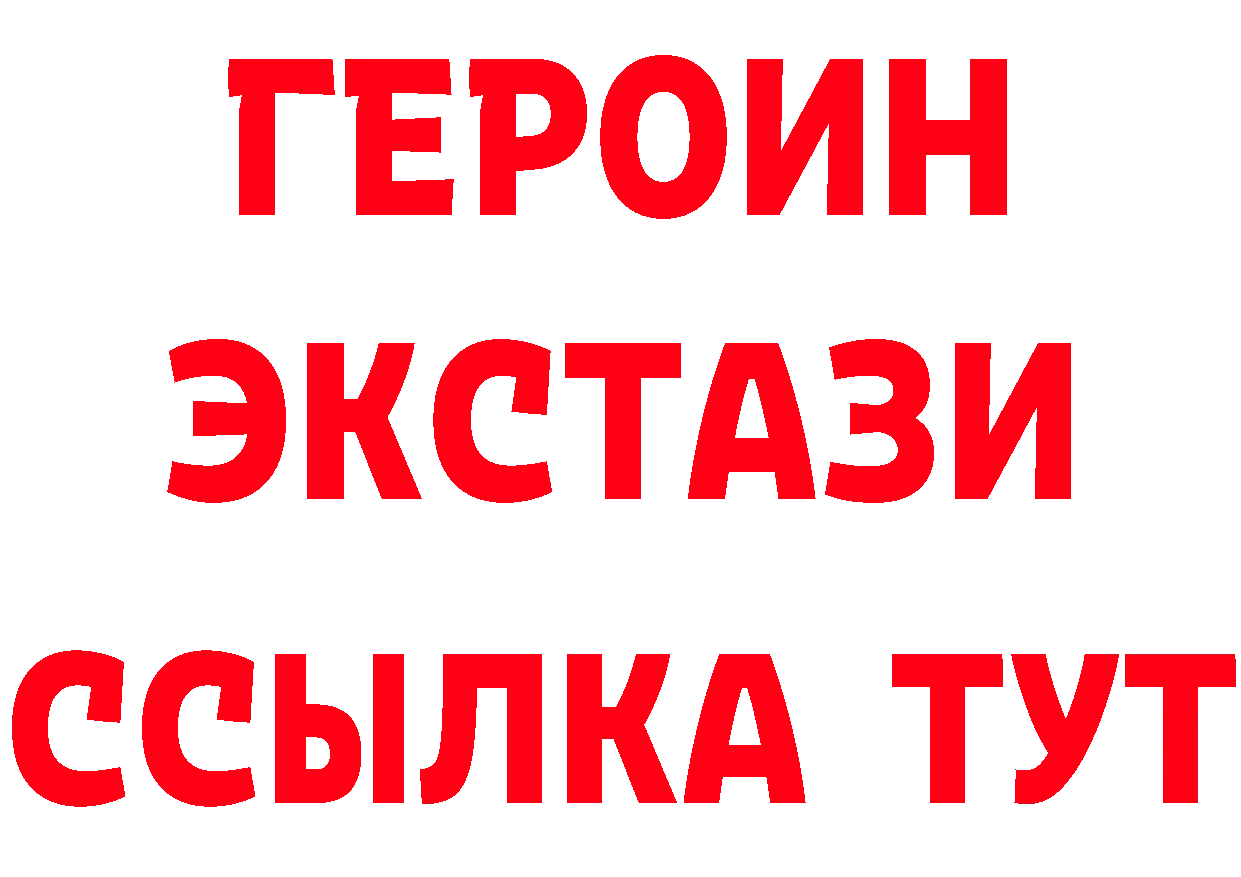 ГЕРОИН
ЭКСТАЗИ
ССЫЛКА ТУТ